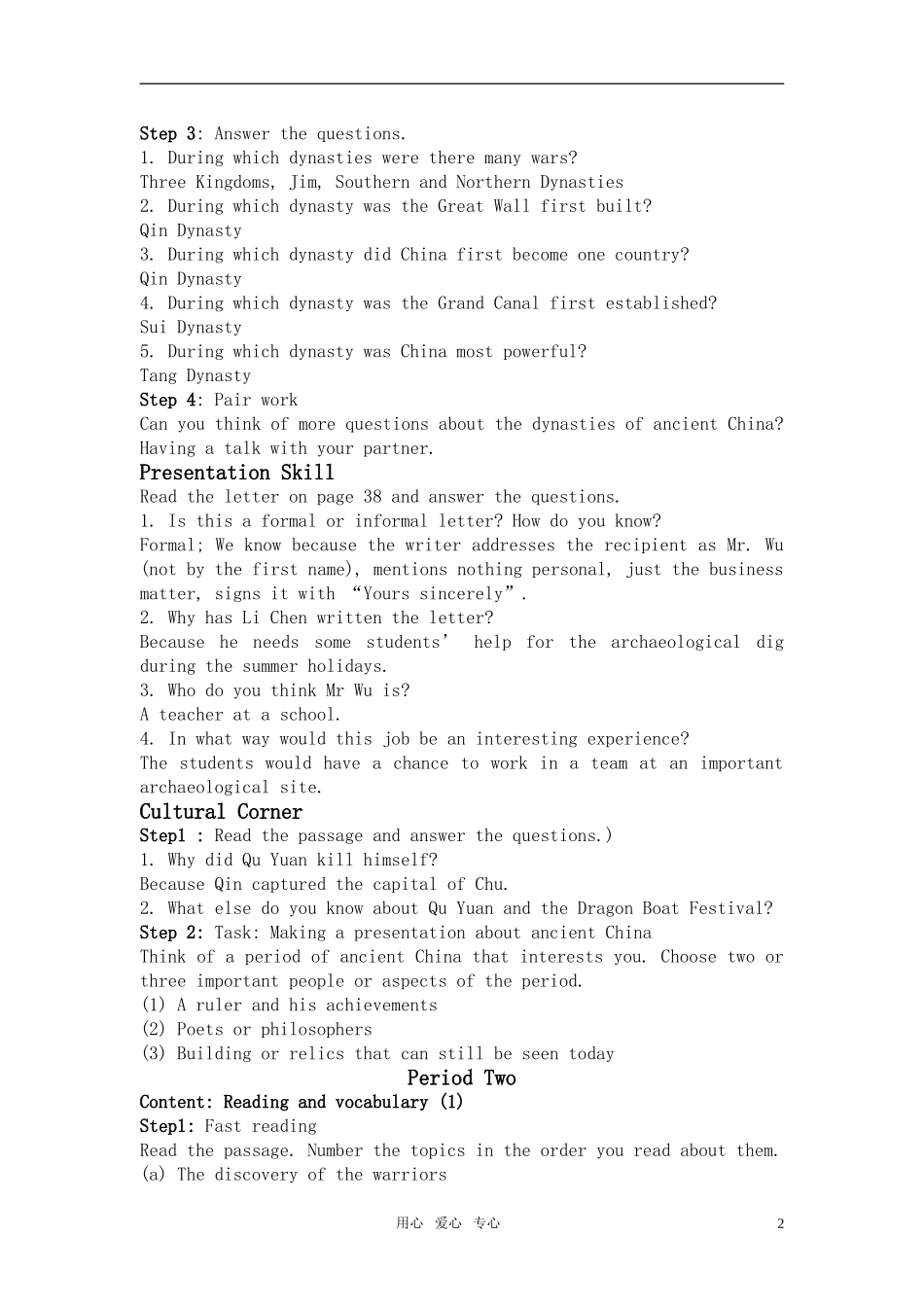 Step 3: Answer the questions.
1. During which dynasties were there many wars?
Three Kingdoms, Jim, Southern and Northern Dynasties
2. During which dynasty was the Great Wall first built?
Qin Dynasty
3. During which dynasty did China first become one country?
Qin Dynasty
4. During which dynasty was the Grand Canal first established?
Sui Dynasty
5. During which dynasty was China most powerful?
Tang Dynasty
Step 4: Pair work
Can you think of more questions about the dynasties of ancient China? Having a talk with your partner.

Presentation Skill
Read the letter on page 38 and answer the questions.
1. Is this a formal or informal letter? How do you know?
Formal; We know because the writer addresses the recipient as Mr. Wu (not by the first name), mentions nothing personal, just the business matter, signs it with "Yours sincerely".
2. Why has Li Chen written the letter?
Because he needs some students' help for the archaeological dig during the summer holidays.
3. Who do you think Mr Wu is?
A teacher at a school.
4. In what way would this job be an interesting experience?
The students would have a chance to work in a team at an important archaeological site.

Cultural Corner
Step1 : Read the passage and answer the questions.)
1. Why did Qu Yuan kill himself?
Because Qin captured the capital of Chu.
2. What else do you know about Qu Yuan and the Dragon Boat Festival?
Step 2: Task: Making a presentation about ancient China
Think of a period of ancient China that interests you. Choose two or three important people or aspects of the period.
(1) A ruler and his achievements
(2) Poets or philosophers
(3) Building or relics that can still be seen today

Period Two
Content: Reading and vocabulary (1)
Step1: Fast reading
Read the passage. Number the topics in the order you read about them.
(a) The discovery of the warriors

用心 爱心 专心 2